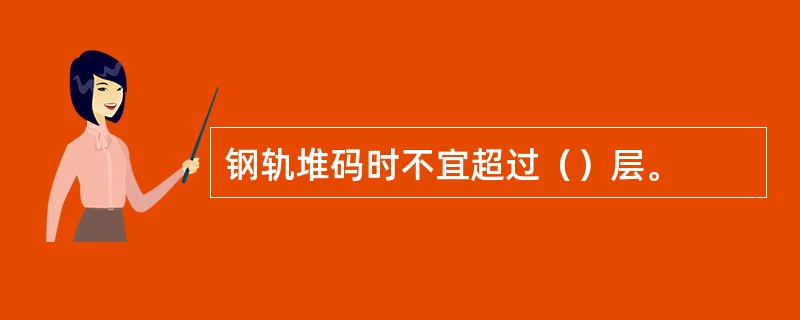 钢轨堆码时不宜超过（）层。